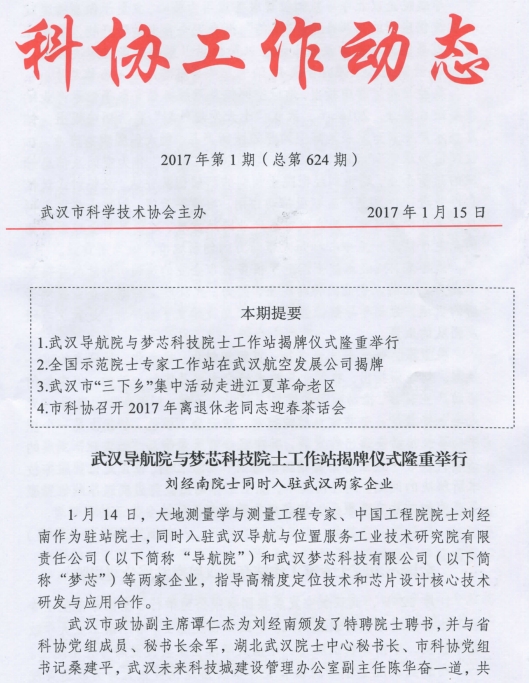 科协工作动态

2017 年第 1 期（总第 624 期）

武汉市科学技术协会主办　　2017 年 1 月 15 日

本期提要

1.武汉导航院与梦芯科技院士工作站揭牌仪式隆重举行
2.全国示范院士专家工作站在武汉航空发展公司揭牌
3.武汉市“三下乡”集中活动走进江夏革命老区
4.市科协召开 2017 年离退休老同志迎春茶话会

武汉导航院与梦芯科技院士工作站揭牌仪式隆重举行

刘经南院士同时入驻武汉两家企业

1 月 14 日，大地测量学与测量工程专家、中国工程院院士刘经南作为驻站院士，同时入驻武汉导航与位置服务工业技术研究院有限责任公司（以下简称“导航院”）和武汉梦芯科技有限公司（以下简称“梦芯”）等两家企业，指导高精度定位技术和芯片设计核心技术研发与应用合作。

武汉市政协副主席谭仁杰为刘经南颁发了特聘院士聘书，并与省科协党组成员、秘书长余军，湖北武汉院士中心秘书长、市科协党组书记桑建平，武汉未来科技城建设管理办公室副主任陈华奋一道，共